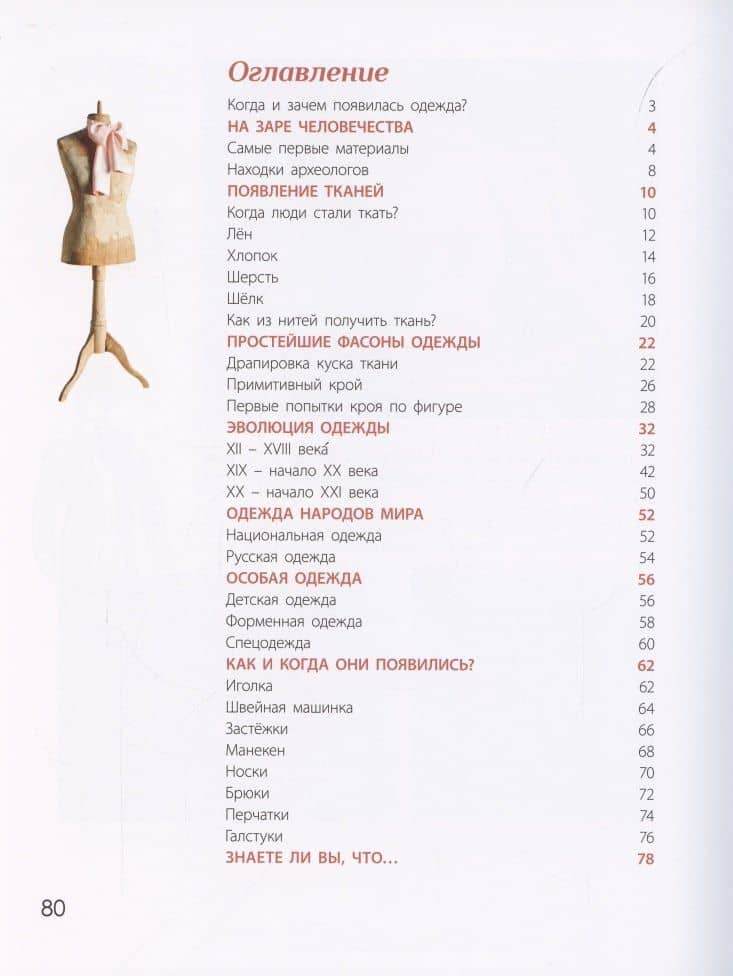 Оглавление

Когда и зачем появилась одежда? 3
НА ЗАРЕ ЧЕЛОВЕЧЕСТВА 4
Самые первые материалы 4
Находки археологов 8
ПОЯВЛЕНИЕ ТКАНЕЙ 10
Когда люди стали ткать? 10
Лён 12
Хлопок 14
Шерсть 16
Шёлк 18
Как из нитей получить ткань? 20
ПРОСТЕЙШИЕ ФАСОНЫ ОДЕЖДЫ 22
Драпировка куска ткани 22
Примитивный крой 26
Первые попытки кроя по фигуре 28
ЭВОЛЮЦИЯ ОДЕЖДЫ 32
XII – XVIII века 32
XIX – начало XX века 42
XX – начало XXI века 50
ОДЕЖДА НАРОДОВ МИРА 52
Национальная одежда 52
Русская одежда 54
ОСОБАЯ ОДЕЖДА 56
Детская одежда 56
Форменная одежда 58
Спецодежда 60
КАК И КОГДА ОНИ ПОЯВИЛИСЬ? 62
Иголка 62
Швейная машинка 64
Застёжки 66
Манекен 68
Носки 70
Брюки 72
Перчатки 74
Галстуки 76
ЗНАЕТЕ ЛИ ВЫ, ЧТО... 78

80